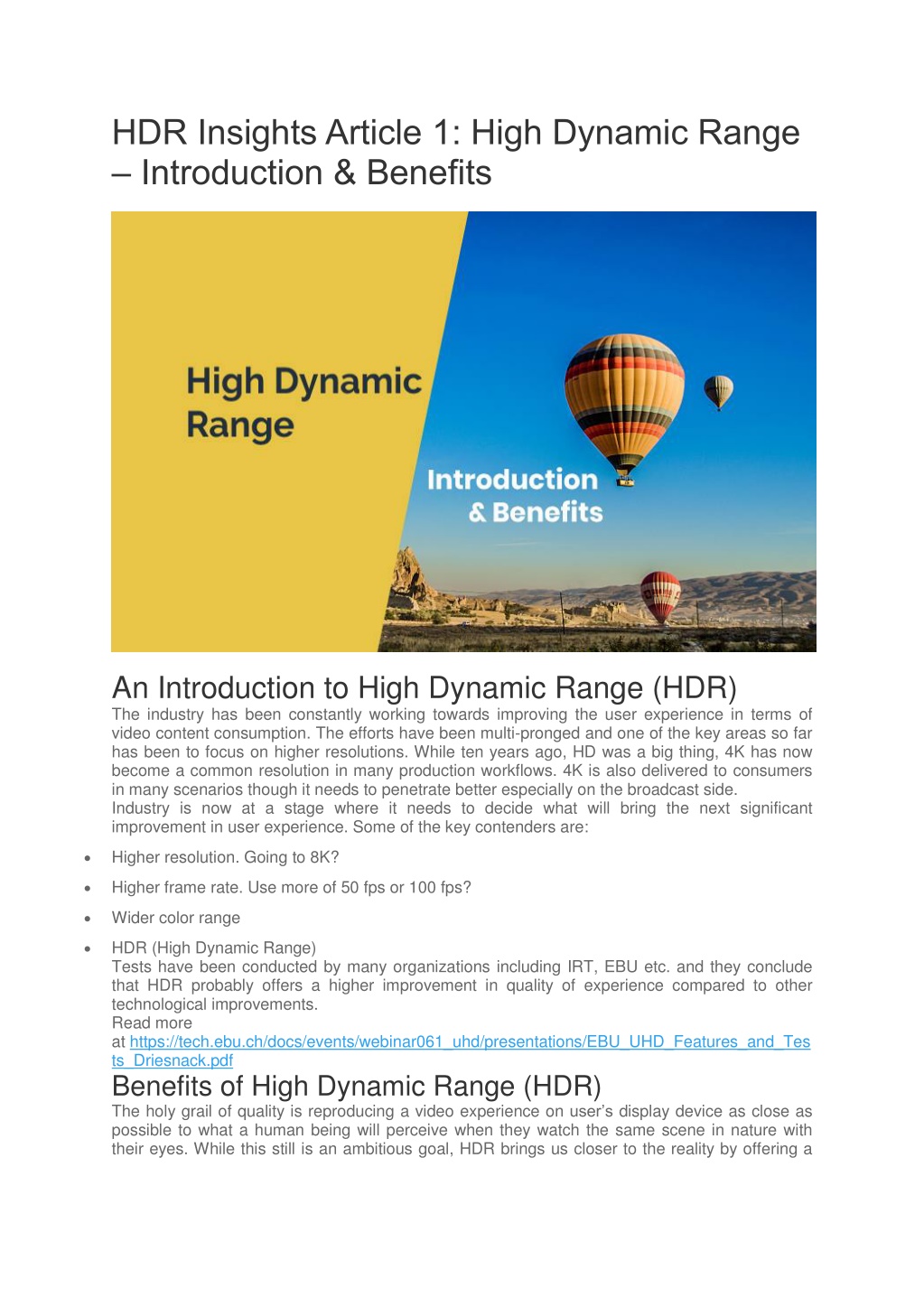 HDR Insights Article 1: High Dynamic Range – Introduction & Benefits

High Dynamic Range

Introduction & Benefits

An Introduction to High Dynamic Range (HDR)

The industry has been constantly working towards improving the user experience in terms of video content consumption. The efforts have been multi-pronged and one of the key areas so far has been to focus on higher resolutions. While ten years ago, HD was a big thing, 4K has now become a common resolution in many production workflows. 4K is also delivered to consumers in many scenarios though it needs to penetrate better especially on the broadcast side.
Industry is now at a stage where it needs to decide what will bring the next significant improvement in user experience. Some of the key contenders are:

• Higher resolution. Going to 8K?
• Higher frame rate. Use more of 50 fps or 100 fps?
• Wider color range
• HDR (High Dynamic Range)
Tests have been conducted by many organizations including IRT, EBU etc. and they conclude that HDR probably offers a higher improvement in quality of experience compared to other technological improvements.
Read more at https://tech.ebu.ch/docs/events/webinar061_uhd/presentations/EBU_UHD_Features_and_Tests_Driesnack.pdf

Benefits of High Dynamic Range (HDR)

The holy grail of quality is reproducing a video experience on user's display device as close as possible to what a human being will perceive when they watch the same scene in nature with their eyes. While this still is an ambitious goal, HDR brings us closer to the reality by offering a